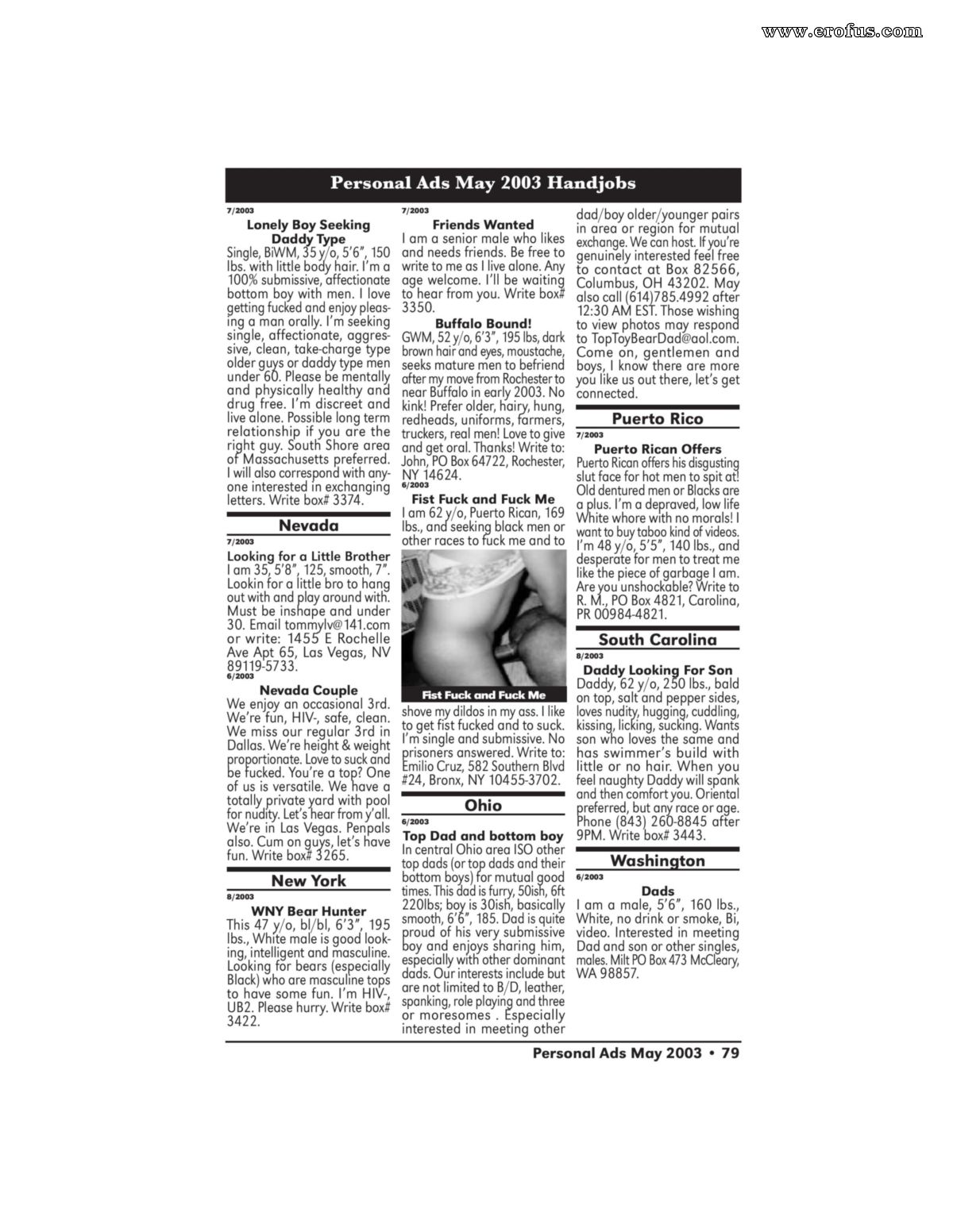 www.erofus.com

Personal Ads May 2003 Handjobs

7/2003

Lonely Boy Seeking Daddy Type

Single, BiWM, 35 y/o, 5'6", 150 lbs. with little body hair. I'm a 100% submissive, affectionate bottom boy with men. I love getting fucked and enjoy pleasing a man orally. I'm seeking single, affectionate, aggressive, clean, take-charge type older guys or daddy type men under 60. Please be mentally and physically healthy and drug free. I'm discreet and live alone. Possible long term relationship if you are the right guy. South Shore area of Massachusetts preferred. I will also correspond with anyone interested in exchanging letters. Write box# 3374.

Nevada

7/2003

Looking for a Little Brother

I am 35, 5'8", 125, smooth, 7". Lookin for a little bro to hang out with and play around with. Must be inshape and under 30. Email tommylv@141.com or write: 1455 E Rochelle Ave Apt 65, Las Vegas, NV 89119-5733.

6/2003

Nevada Couple

We enjoy an occasional 3rd. We're fun, HIV-, safe, clean. We miss our regular 3rd in Dallas. We're height & weight proportionate. Love to suck and be fucked. You're a top? One of us is versatile. We have a totally private yard with pool for nudity. Let's hear from y'all. We're in Las Vegas. Penpals also. Cum on guys, let's have fun. Write box# 3265.

New York

8/2003

WNY Bear Hunter

This 47 y/o, bl/bl, 6'3", 195 lbs., White male is good looking, intelligent and masculine. Looking for bears (especially Black) who are masculine tops to have some fun. I'm HIV-, UB2. Please hurry. Write box# 3422.

7/2003

Friends Wanted

I am a senior male who likes and needs friends. Be free to write to me as I live alone. Any age welcome. I'll be waiting to hear from you. Write box# 3350.

Buffalo Bound!

GWM, 52 y/o, 6'3", 195 lbs, dark brown hair and eyes, moustache, seeks mature men to befriend after my move from Rochester to near Buffalo in early 2003. No kink! Prefer older, hairy, hung, redheads, uniforms, farmers, truckers, real men! Love to give and get oral. Thanks! Write to: John, PO Box 64722, Rochester, NY 14624.

6/2003

Fist Fuck and Fuck Me

I am 62 y/o, Puerto Rican, 169 lbs., and seeking black men or other races to fuck me and to

Fist Fuck and Fuck Me

shove my dildos in my ass. I like to get fist fucked and to suck. I'm single and submissive. No prisoners answered. Write to: Emilio Cruz, 582 Southern Blvd #24, Bronx, NY 10455-3702.

Ohio

6/2003

Top Dad and bottom boy

In central Ohio area ISO other top dads (or top dads and their bottom boys) for mutual good times. This dad is furry, 50ish, 6ft 220lbs; boy is 30ish, basically smooth, 6'6", 185. Dad is quite proud of his very submissive boy and enjoys sharing him, especially with other dominant dads. Our interests include but are not limited to B/D, leather, spanking, role playing and three or moresomes . Especially interested in meeting other dad/boy older/younger pairs in area or region for mutual exchange. We can host. If you're genuinely interested feel free to contact at Box 82566, Columbus, OH 43202. May also call (614)785.4992 after 12:30 AM EST. Those wishing to view photos may respond to TopToyBearDad@aol.com. Come on, gentlemen and boys, I know there are more you like us out there, let's get connected.

Puerto Rico

7/2003

Puerto Rican Offers

Puerto Rican offers his disgusting slut face for hot men to spit at! Old dentured men or Blacks are a plus. I'm a depraved, low life White whore with no morals! I want to buy taboo kind of videos. I'm 48 y/o, 5'5", 140 lbs., and desperate for men to treat me like the piece of garbage I am. Are you unshockable? Write to R. M., PO Box 4821, Carolina, PR 00984-4821.

South Carolina

8/2003

Daddy Looking For Son

Daddy, 62 y/o, 250 lbs., bald on top, salt and pepper sides, loves nudity, hugging, cuddling, kissing, licking, sucking. Wants son who loves the same and has swimmer's build with little or no hair. When you feel naughty Daddy will spank and then comfort you. Oriental preferred, but any race or age. Phone (843) 260-8845 after 9PM. Write box# 3443.

Washington

6/2003

Dads

I am a male, 5'6", 160 lbs., White, no drink or smoke, Bi, video. Interested in meeting Dad and son or other singles, males. Milt PO Box 473 McCleary, WA 98857.

Personal Ads May 2003 • 79